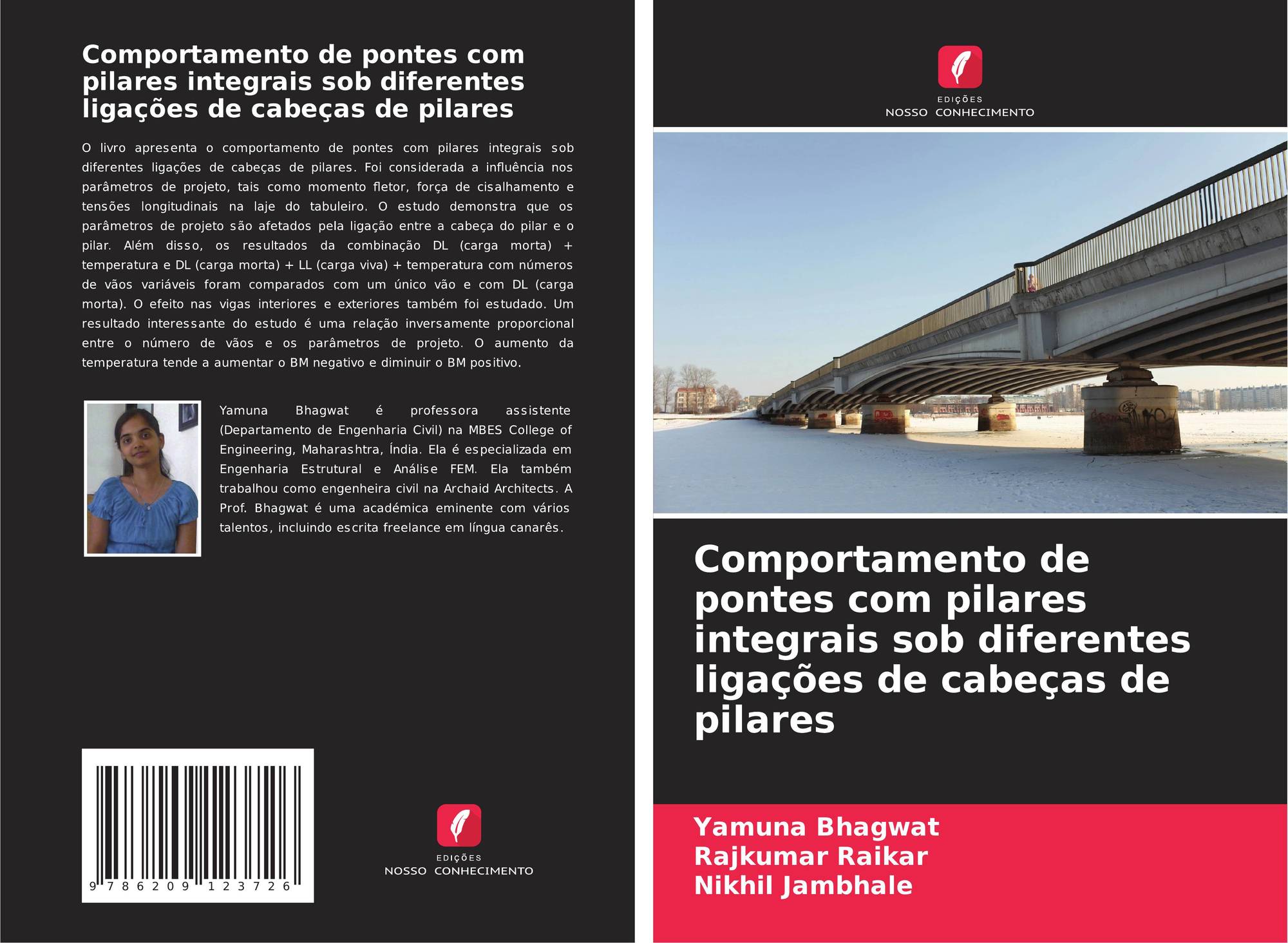 Comportamento de pontes com pilares integrais sob diferentes ligações de cabeças de pilares

O livro apresenta o comportamento de pontes com pilares integrais sob diferentes ligações de cabeças de pilares. Foi considerada a influência nos parâmetros de projeto, tais como momento fletor, força de cisalhamento e tensões longitudinais na laje do tabuleiro. O estudo demonstra que os parâmetros de projeto são afetados pela ligação entre a cabeça do pilar e o pilar. Além disso, os resultados da combinação DL (carga morta) + temperatura e DL (carga morta) + LL (carga viva) + temperatura com números de vãos variáveis foram comparados com um único vão e com DL (carga morta). O efeito nas vigas interiores e exteriores também foi estudado. Um resultado interessante do estudo é uma relação inversamente proporcional entre o número de vãos e os parâmetros de projeto. O aumento da temperatura tende a aumentar o BM negativo e diminuir o BM positivo.

Yamuna Bhagwat é professora assistente (Departamento de Engenharia Civil) na MBES College of Engineering, Maharashtra, Índia. Ela é especializada em Engenharia Estrutural e Análise FEM. Ela também trabalhou como engenheira civil na Archaid Architects. A Prof. Bhagwat é uma académica eminente com vários talentos, incluindo escrita freelance em língua canarês.

9 786209 123726

EDIÇÕES
NOSSO CONHECIMENTO

EDIÇÕES
NOSSO CONHECIMENTO

Comportamento de pontes com pilares integrais sob diferentes ligações de cabeças de pilares

Yamuna Bhagwat
Rajkumar Raikar
Nikhil Jambhale